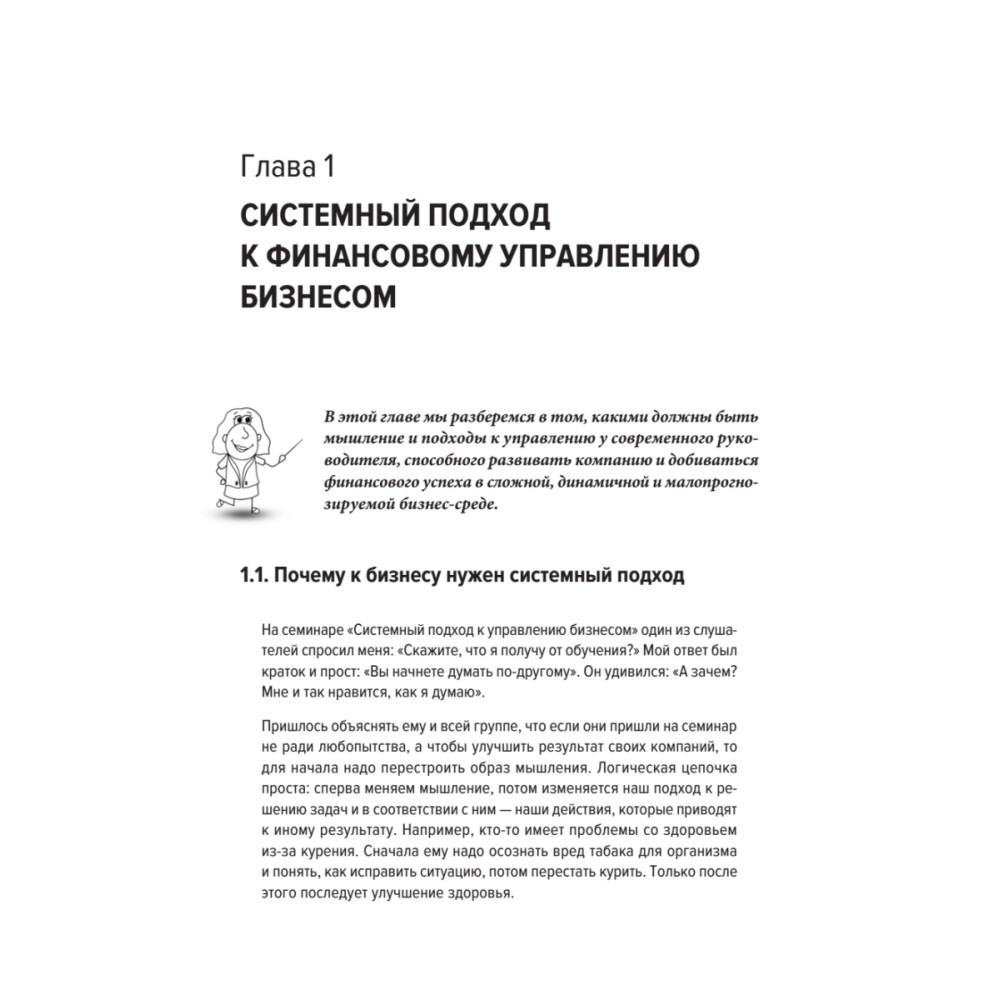 Глава 1

СИСТЕМНЫЙ ПОДХОД К ФИНАНСОВОМУ УПРАВЛЕНИЮ БИЗНЕСОМ

В этой главе мы разберемся в том, какими должны быть мышление и подходы к управлению у современного руководителя, способного развивать компанию и добиваться финансового успеха в сложной, динамичной и малопрогнозируемой бизнес-среде.

1.1. Почему к бизнесу нужен системный подход

На семинаре «Системный подход к управлению бизнесом» один из слушателей спросил меня: «Скажите, что я получу от обучения?» Мой ответ был краток и прост: «Вы начнете думать по-другому». Он удивился: «А зачем? Мне и так нравится, как я думаю».

Пришлось объяснять ему и всей группе, что если они пришли на семинар не ради любопытства, а чтобы улучшить результат своих компаний, то для начала надо перестроить образ мышления. Логическая цепочка проста: сперва меняем мышление, потом изменяется наш подход к решению задач и в соответствии с ним — наши действия, которые приводят к иному результату. Например, кто-то имеет проблемы со здоровьем из-за курения. Сначала ему надо осознать вред табака для организма и понять, как исправить ситуацию, потом перестать курить. Только после этого последует улучшение здоровья.